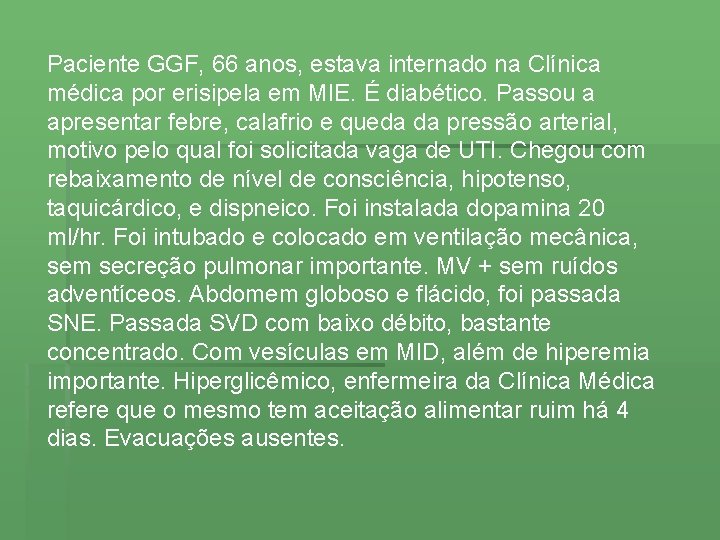 Paciente GGF, 66 anos, estava internado na Clínica médica por erisipela em MIE. É diabético. Passou a apresentar febre, calafrio e queda da pressão arterial, motivo pelo qual foi solicitada vaga de UTI. Chegou com rebaixamento de nível de consciência, hipotenso, taquicárdico, e dispneico. Foi instalada dopamina 20 ml/hr. Foi intubado e colocado em ventilação mecânica, sem secreção pulmonar importante. MV + sem ruídos adventíceos. Abdomem globoso e flácido, foi passada SNE. Passada SVD com baixo débito, bastante concentrado. Com vesículas em MID, além de hiperemia importante. Hiperglicêmico, enfermeira da Clínica Médica refere que o mesmo tem aceitação alimentar ruim há 4 dias. Evacuações ausentes.